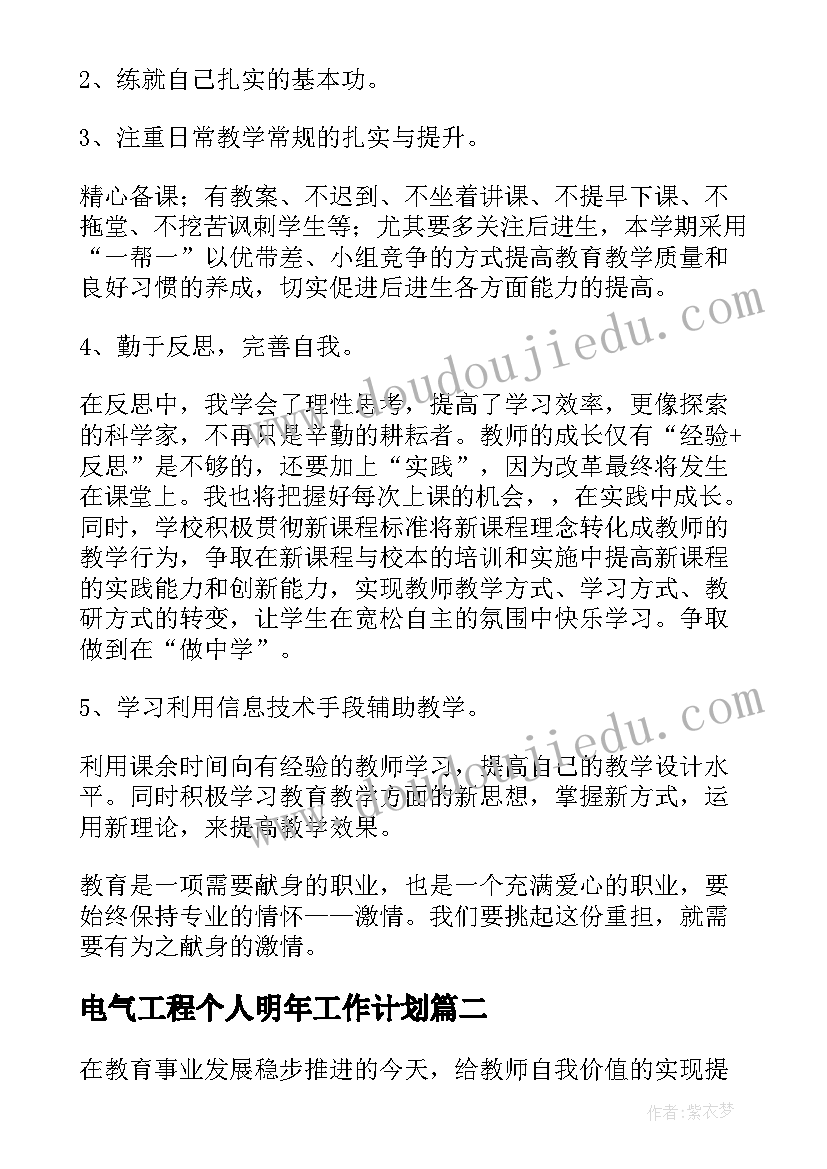 2、练就自己扎实的基本功。

3、注重日常教学常规的扎实与提升。

精心备课；有教案、不迟到、不坐着讲课、不提早下课、不拖堂、不挖苦讽刺学生等；尤其要多关注后进生，本学期采用“一帮一”以优带差、小组竞争的方式提高教育教学质量和良好习惯的养成，切实促进后进生各方面能力的提高。

4、勤于反思，完善自我。

在反思中，我学会了理性思考，提高了学习效率，更像探索的科学家，不再只是辛勤的耕耘者。教师的成长仅有“经验+反思”是不够的，还要加上“实践”，因为改革最终将发生在课堂上。我也将把握好每次上课的机会，，在实践中成长。同时，学校积极贯彻新课程标准将新课程理念转化成教师的教学行为，争取在新课程与校本的培训和实施中提高新课程的实践能力和创新能力，实现教师教学方式、学习方式、教研方式的转变，让学生在宽松自主的氛围中快乐学习。争取做到在“做中学”。

5、学习利用信息技术手段辅助教学。

利用课余时间向有经验的教师学习，提高自己的教学设计水平。同时积极学习教育教学方面的新思想，掌握新方式，运用新理论，来提高教学效果。

教育是一项需要献身的职业，也是一个充满爱心的职业，要始终保持专业的情怀——激情。我们要挑起这份重担，就需要有为之献身的激情。

电气工程个人明年工作计划篇二

在教育事业发展稳步推进的今天，给教师自我价值的实现提

www.doudoujiedu.com

www.doudoujiedu.com

作者：紫衣梦